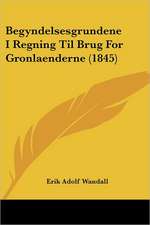 Begyndelsesgrundene I Regning Til Brug For Gronlaenderne (1845)

Erik Adolf Wandall